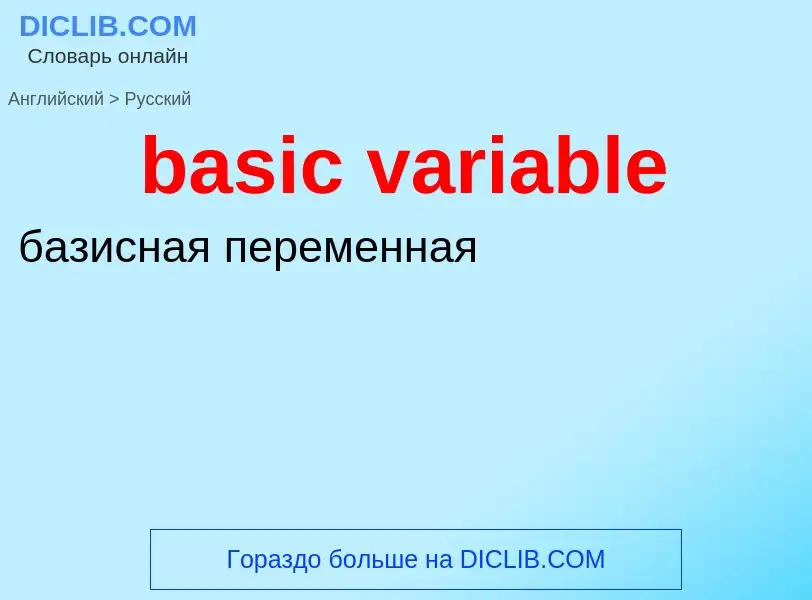 DICLIB.COM
Словарь онлайн

Английский > Русский

basic variable

базисная переменная

Гораздо больше на DICLIB.COM